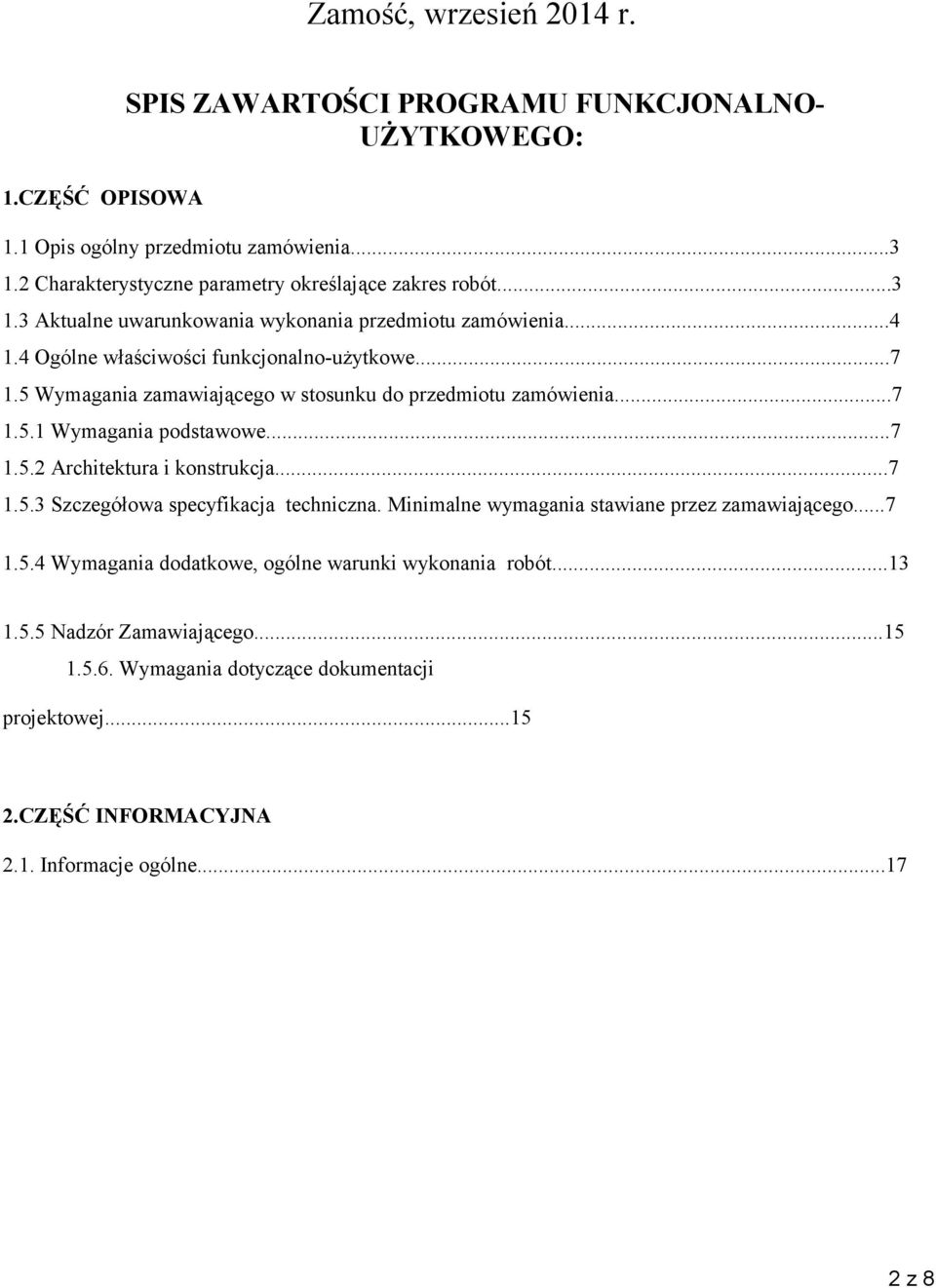 Zamość, wrzesień 2014 r.

SPIS ZAWARTOŚCI PROGRAMU FUNKCJONALNO-UŻYTKOWEGO:

1.CZĘŚĆ OPISOWA

1.1 Opis ogólny przedmiotu zamówienia...3
1.2 Charakterystyczne parametry określające zakres robót...3
1.3 Aktualne uwarunkowania wykonania przedmiotu zamówienia...4
1.4 Ogólne właściwości funkcjonalno-użytkowe...7
1.5 Wymagania zamawiającego w stosunku do przedmiotu zamówienia...7
1.5.1 Wymagania podstawowe...7
1.5.2 Architektura i konstrukcja...7
1.5.3 Szczegółowa specyfikacja techniczna. Minimalne wymagania stawiane przez zamawiającego...7

1.5.4 Wymagania dodatkowe, ogólne warunki wykonania robót...13

1.5.5 Nadzór Zamawiającego...15
1.5.6. Wymagania dotyczące dokumentacji projektowej...15

2.CZĘŚĆ INFORMACYJNA

2.1. Informacje ogólne...17

2 z 8